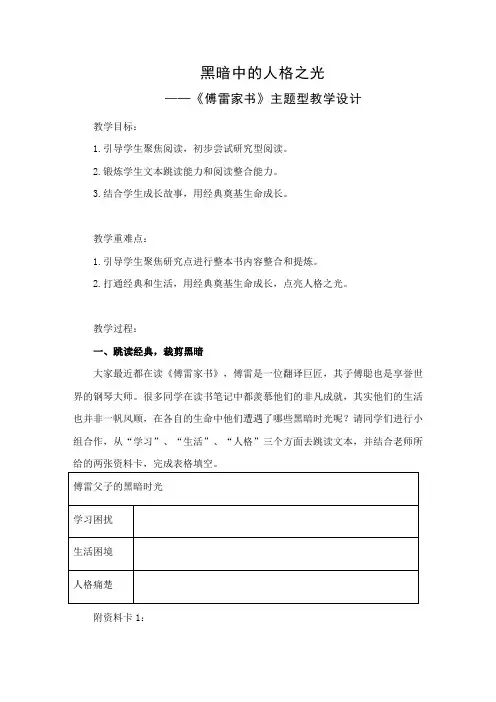 黑暗中的人格之光

——《傅雷家书》主题型教学设计

教学目标：

1. 引导学生聚焦阅读，初步尝试研究型阅读。

2. 锻炼学生文本跳读能力和阅读整合能力。

3. 结合学生成长故事，用经典奠基生命成长。

教学重难点：

1. 引导学生聚焦研究点进行整本书内容整合和提炼。

2. 打通经典和生活，用经典奠基生命成长，点亮人格之光。

教学过程：

一、跳读经典，裁剪黑暗

大家最近都在读《傅雷家书》，傅雷是一位翻译巨匠，其子傅聪也是享誉世界的钢琴大师。很多同学在读书笔记中都羡慕他们的非凡成就，其实他们的生活也并非一帆风顺，在各自的生命中他们遭遇了哪些黑暗时光呢？请同学们进行小组合作，从“学习”、“生活”、“人格”三个方面去跳读文本，并结合老师所给的两张资料卡，完成表格填空。

| 傅雷父子的黑暗时光 | |
|---|---|
| 学习困扰 | |
| 生活困境 | |
| 人格痛楚 | |

附资料卡 1：